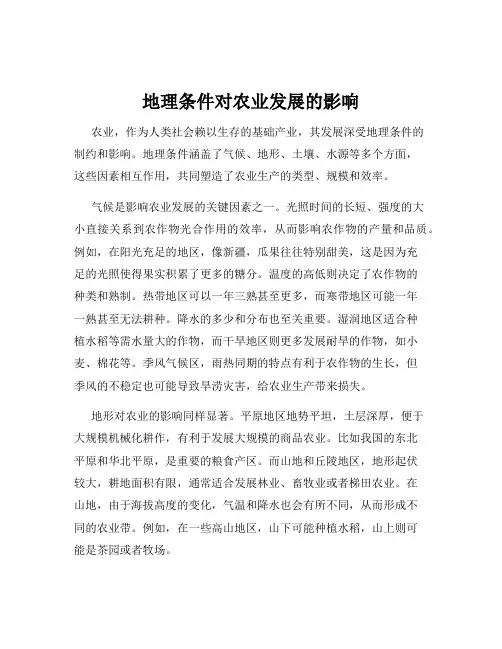 地理条件对农业发展的影响

农业，作为人类社会赖以生存的基础产业，其发展深受地理条件的制约和影响。地理条件涵盖了气候、地形、土壤、水源等多个方面，这些因素相互作用，共同塑造了农业生产的类型、规模和效率。

气候是影响农业发展的关键因素之一。光照时间的长短、强度的大小直接关系到农作物光合作用的效率，从而影响农作物的产量和品质。例如，在阳光充足的地区，像新疆，瓜果往往特别甜美，这是因为充足的光照使得果实积累了更多的糖分。温度的高低则决定了农作物的种类和熟制。热带地区可以一年三熟甚至更多，而寒带地区可能一年一熟甚至无法耕种。降水的多少和分布也至关重要。湿润地区适合种植水稻等需水量大的作物，而干旱地区则更多发展耐旱的作物，如小麦、棉花等。季风气候区，雨热同期的特点有利于农作物的生长，但季风的不稳定也可能导致旱涝灾害，给农业生产带来损失。

地形对农业的影响同样显著。平原地区地势平坦，土层深厚，便于大规模机械化耕作，有利于发展大规模的商品农业。比如我国的东北平原和华北平原，是重要的粮食产区。而山地和丘陵地区，地形起伏较大，耕地面积有限，通常适合发展林业、畜牧业或者梯田农业。在山地，由于海拔高度的变化，气温和降水也会有所不同，从而形成不同的农业带。例如，在一些高山地区，山下可能种植水稻，山上则可能是茶园或者牧场。